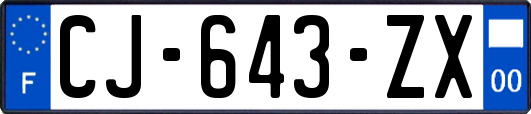 F
CJ-643-ZX
00